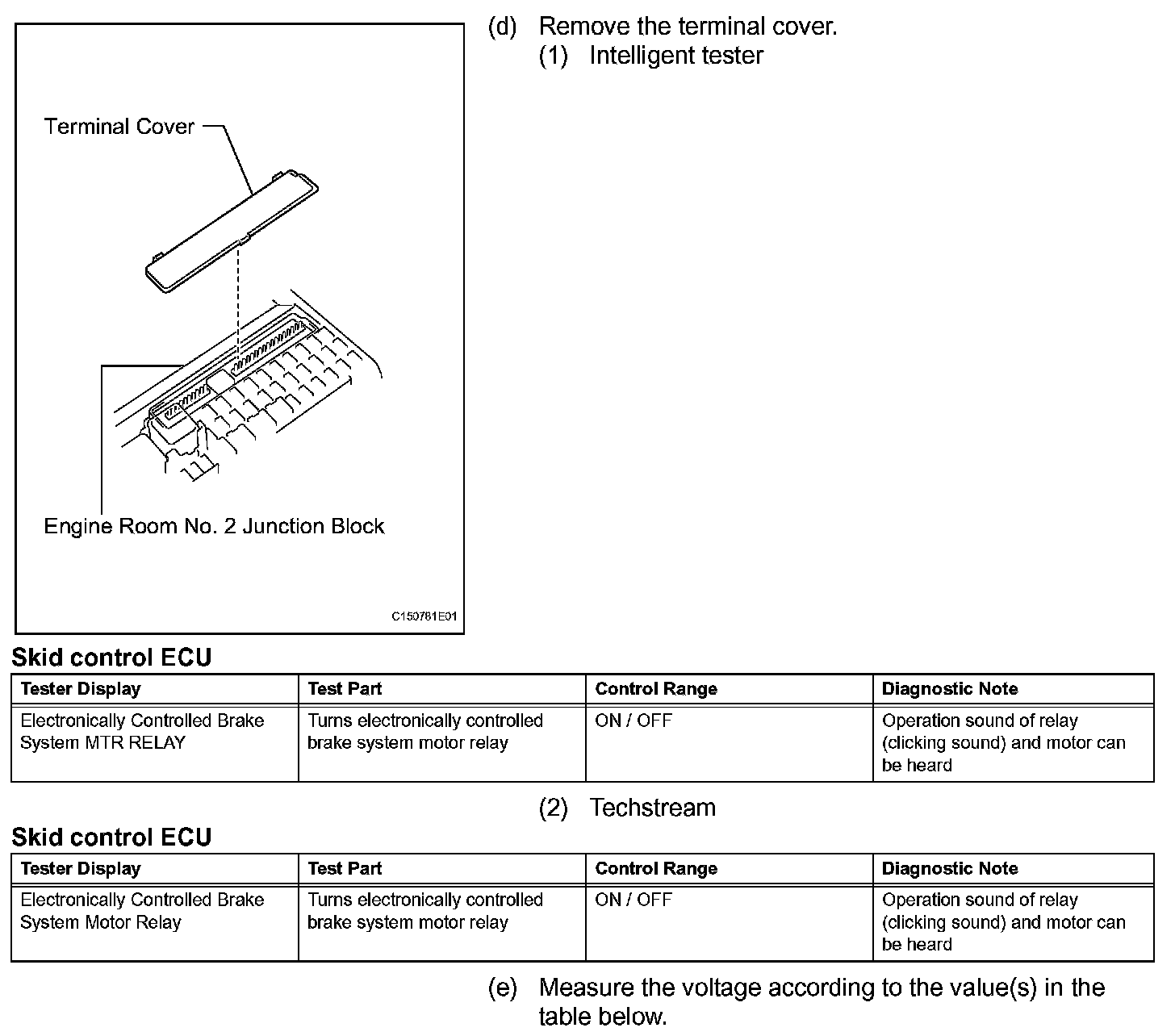 Terminal Cover

Engine Room No. 2 Junction Block

C150781E01

(d) Remove the terminal cover.

(1) Intelligent tester

Skid control ECU

| Tester Display | Test Part | Control Range | Diagnostic Note |
|---|---|---|---|
| Electronically Controlled Brake System MTR RELAY | Turns electronically controlled brake system motor relay | ON / OFF | Operation sound of relay (clicking sound) and motor can be heard |

(2) Techstream

Skid control ECU

| Tester Display | Test Part | Control Range | Diagnostic Note |
|---|---|---|---|
| Electronically Controlled Brake System Motor Relay | Turns electronically controlled brake system motor relay | ON / OFF | Operation sound of relay (clicking sound) and motor can be heard |

(e) Measure the voltage according to the value(s) in the table below.